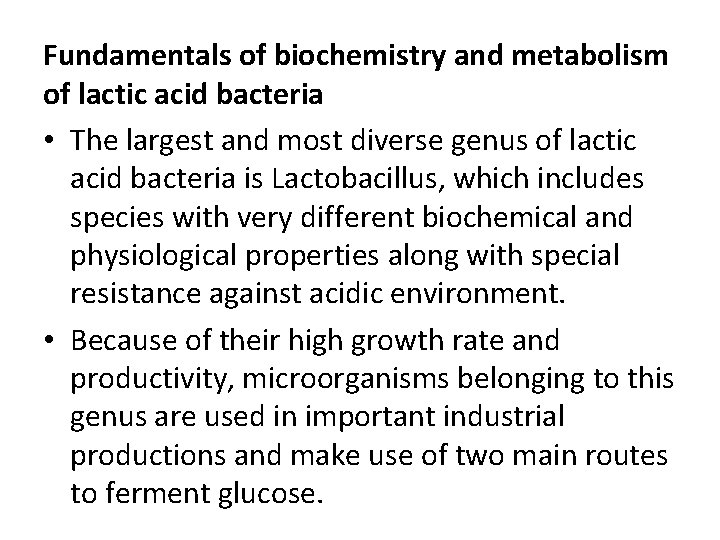 Fundamentals of biochemistry and metabolism of lactic acid bacteria

• The largest and most diverse genus of lactic acid bacteria is Lactobacillus, which includes species with very different biochemical and physiological properties along with special resistance against acidic environment.

• Because of their high growth rate and productivity, microorganisms belonging to this genus are used in important industrial productions and make use of two main routes to ferment glucose.